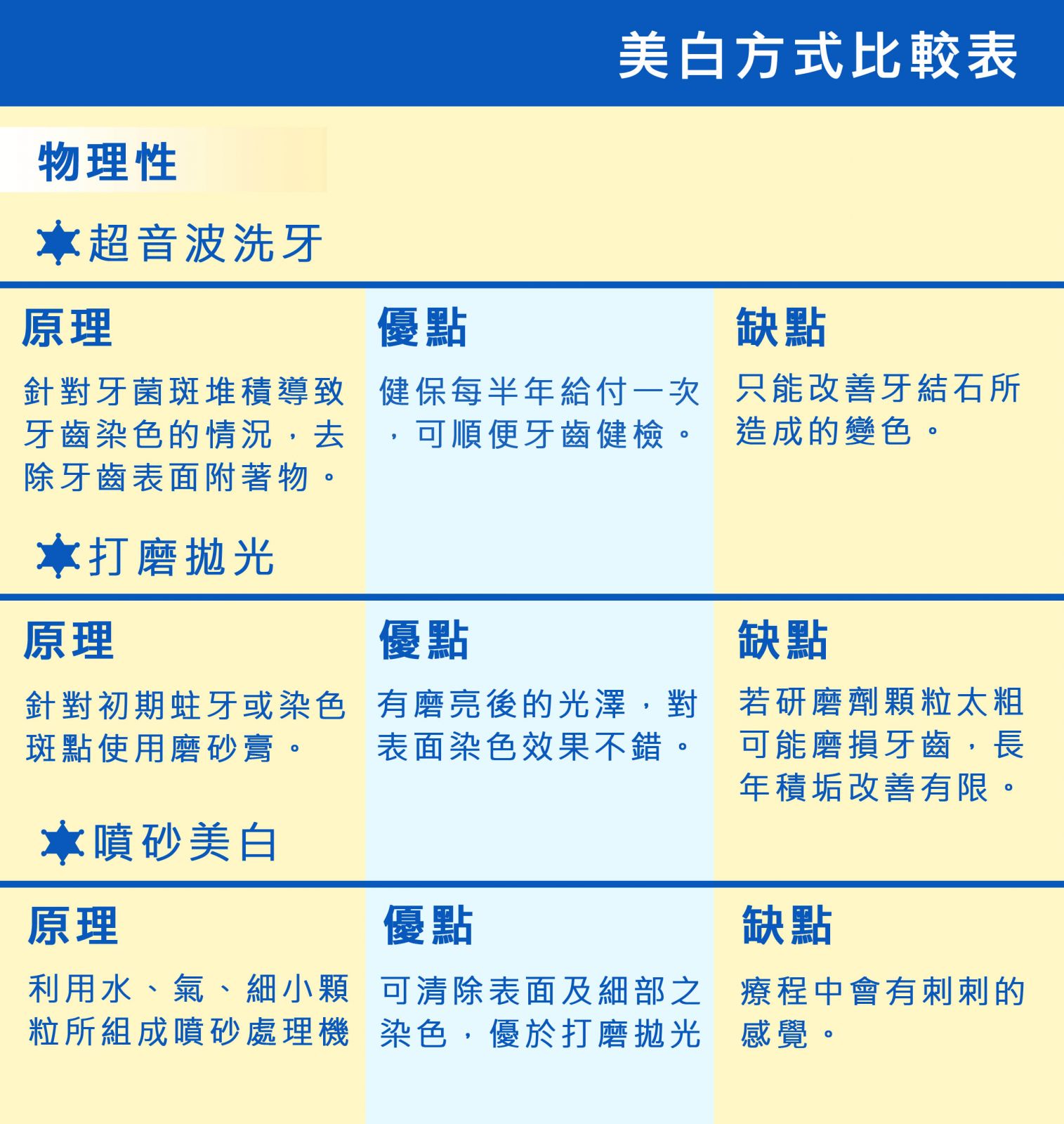 美白方式比較表

物理性

超音波洗牙

| 原理 | 優點 | 缺點 |
|---|---|---|
| 針對牙菌斑堆積導致牙齒染色的情況，去除牙齒表面附著物。 | 健保每半年給付一次，可順便牙齒健檢。 | 只能改善牙結石所造成的變色。 |

打磨拋光

| 原理 | 優點 | 缺點 |
|---|---|---|
| 針對初期蛀牙或染色斑點使用磨砂膏。 | 有磨亮後的光澤，對表面染色效果不錯。 | 若研磨劑顆粒太粗可能磨損牙齒，長年積垢改善有限。 |

噴砂美白

| 原理 | 優點 | 缺點 |
|---|---|---|
| 利用水、氣、細小顆粒所組成噴砂處理機 | 可清除表面及細部之染色，優於打磨拋光 | 療程中會有刺刺的感覺。 |